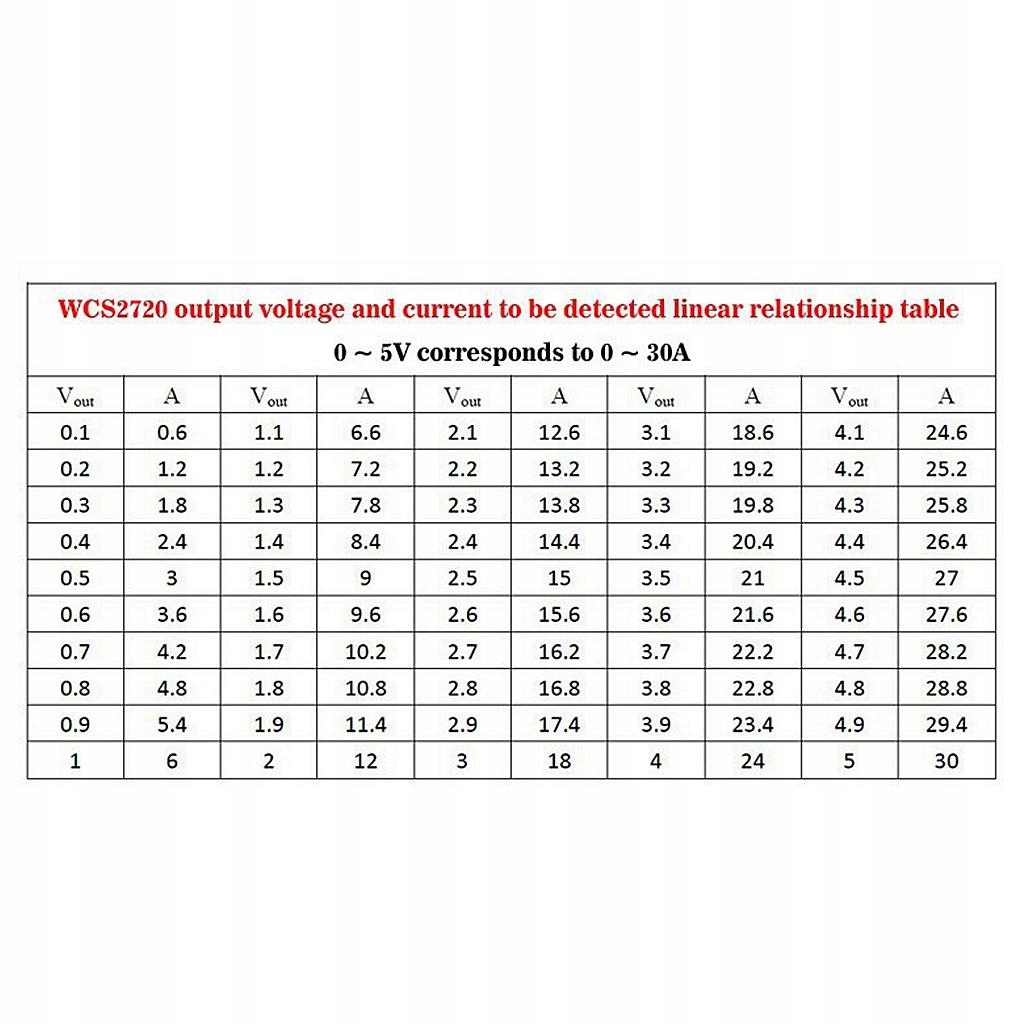 WCS2720 output voltage and current to be detected linear relationship table

0 ~ 5V corresponds to 0 ~ 30A

| $V_{out}$ | A | $V_{out}$ | A | $V_{out}$ | A | $V_{out}$ | A | $V_{out}$ | A |
|---|---|---|---|---|---|---|---|---|---|
| 0.1 | 0.6 | 1.1 | 6.6 | 2.1 | 12.6 | 3.1 | 18.6 | 4.1 | 24.6 |
| 0.2 | 1.2 | 1.2 | 7.2 | 2.2 | 13.2 | 3.2 | 19.2 | 4.2 | 25.2 |
| 0.3 | 1.8 | 1.3 | 7.8 | 2.3 | 13.8 | 3.3 | 19.8 | 4.3 | 25.8 |
| 0.4 | 2.4 | 1.4 | 8.4 | 2.4 | 14.4 | 3.4 | 20.4 | 4.4 | 26.4 |
| 0.5 | 3 | 1.5 | 9 | 2.5 | 15 | 3.5 | 21 | 4.5 | 27 |
| 0.6 | 3.6 | 1.6 | 9.6 | 2.6 | 15.6 | 3.6 | 21.6 | 4.6 | 27.6 |
| 0.7 | 4.2 | 1.7 | 10.2 | 2.7 | 16.2 | 3.7 | 22.2 | 4.7 | 28.2 |
| 0.8 | 4.8 | 1.8 | 10.8 | 2.8 | 16.8 | 3.8 | 22.8 | 4.8 | 28.8 |
| 0.9 | 5.4 | 1.9 | 11.4 | 2.9 | 17.4 | 3.9 | 23.4 | 4.9 | 29.4 |
| 1 | 6 | 2 | 12 | 3 | 18 | 4 | 24 | 5 | 30 |